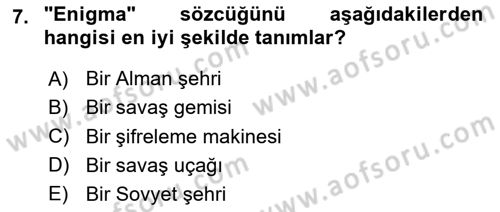 7. "Enigma" sözcüğünü aşağıdakilerden hangisi en iyi şekilde tanımlar?

A) Bir Alman şehri
B) Bir savaş gemisi
C) Bir şifreleme makinesi
D) Bir savaş uçağı
E) Bir Sovyet şehri

www.aofsoru.com
www.aofsoru.com
www.aofsoru.com
www.aofsoru.com